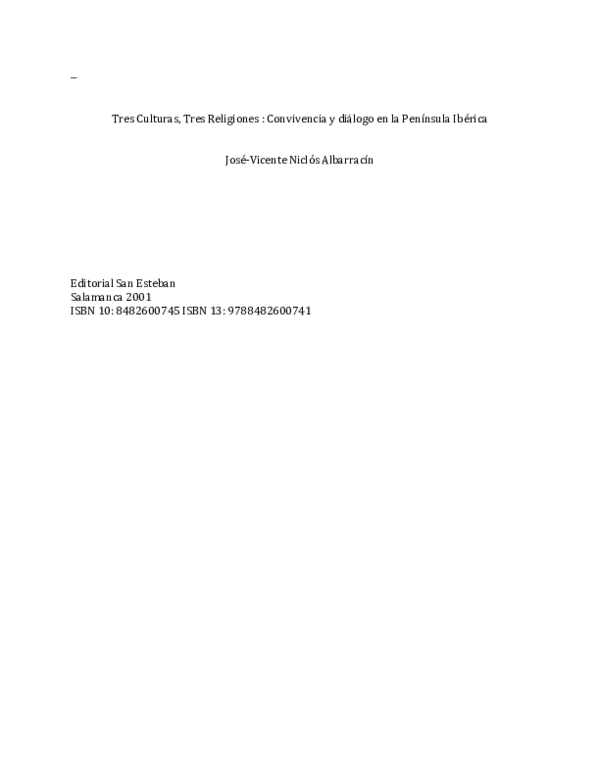 _

Tres Culturas, Tres Religiones : Convivencia y diálogo en la Península Ibérica

José-Vicente Niclós Albarracín

Editorial San Esteban
Salamanca 2001
ISBN 10: 8482600745 ISBN 13: 9788482600741